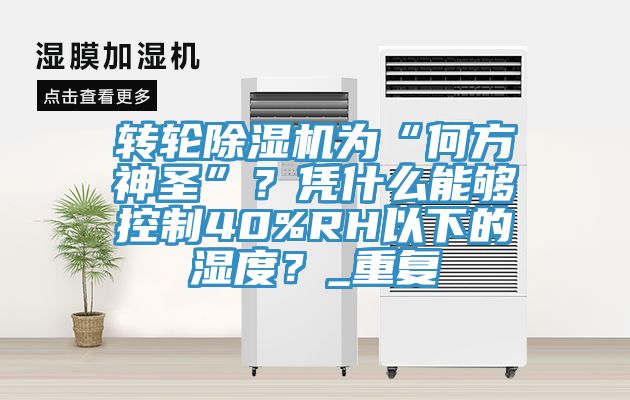 湿膜加湿机

点击查看更多

转轮除湿机为“何方神圣”？凭什么能够控制40%RH以下的湿度？_重复